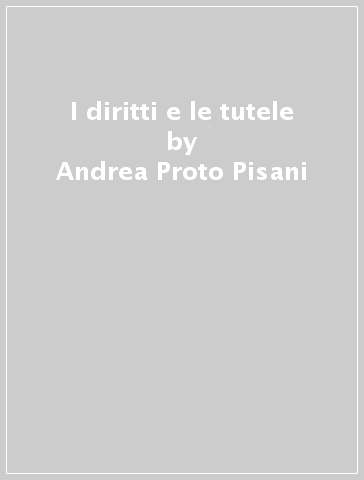 I diritti e le tutele
by
Andrea Proto Pisani